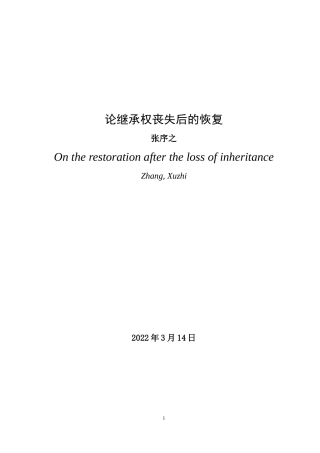 论继承权丧失后的恢复

张序之

On the restoration after the loss of inheritance

Zhang, Xuzhi

2022 年 3 月 14 日

1